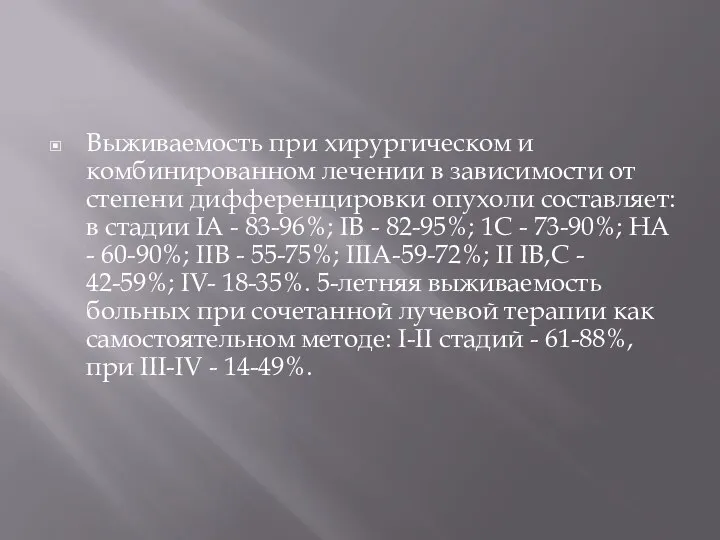 Выживаемость при хирургическом и комбинированном лечении в зависимости от степени дифференцировки опухоли составляет: в стадии IA - 83-96%; IB - 82-95%; 1C - 73-90%; НА - 60-90%; IIB - 55-75%; IIIA-59-72%; II IB,C - 42-59%; IV- 18-35%. 5-летняя выживаемость больных при сочетанной лучевой терапии как самостоятельном методе: I-II стадий - 61-88%, при III-IV - 14-49%.